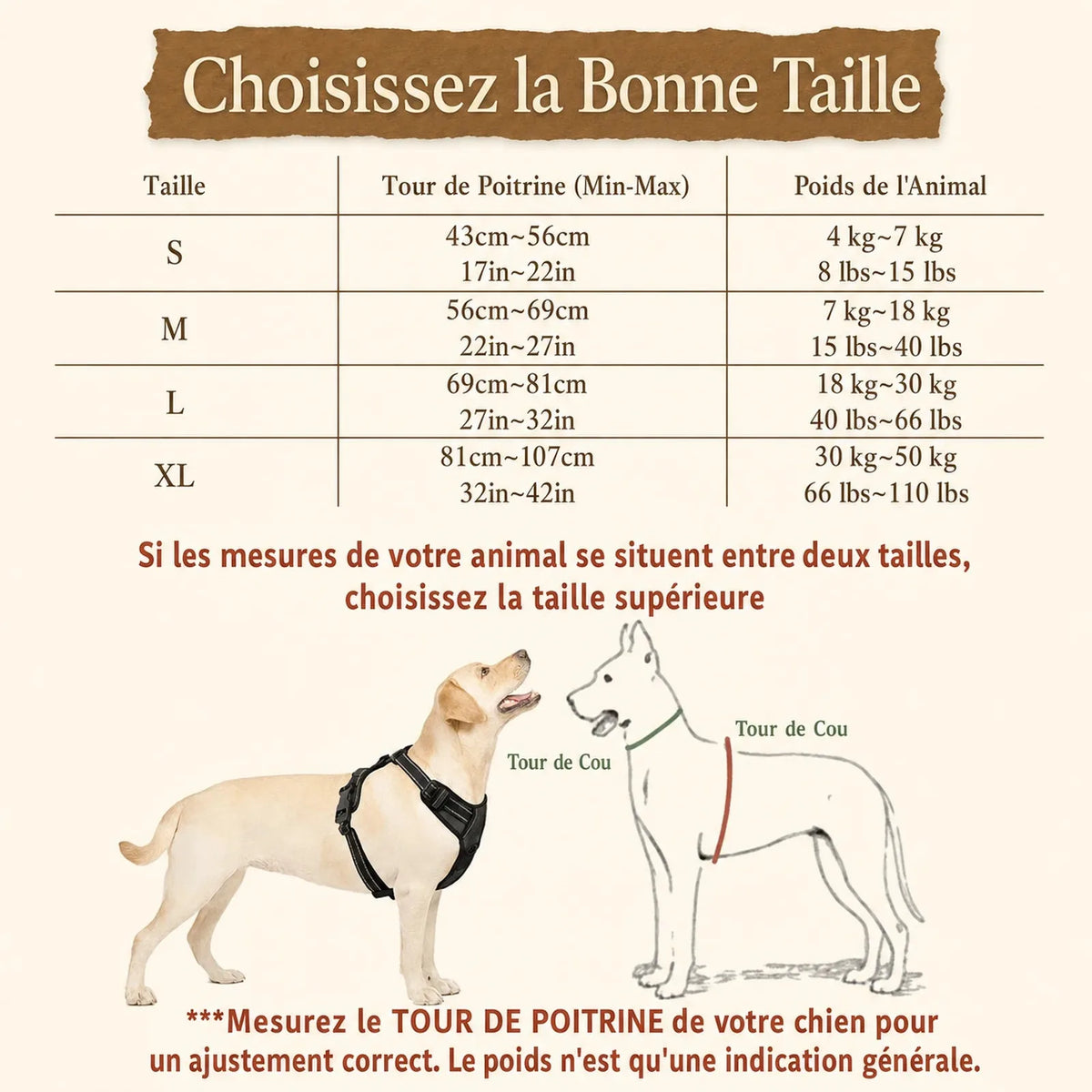 Choisissez la Bonne Taille

| Taille | Tour de Poitrine (Min-Max) | Poids de l'Animal |
|---|---|---|
| S | 43cm~56cm 17in~22in | 4 kg~7 kg 8 lbs~15 lbs |
| M | 56cm~69cm 22in~27in | 7 kg~18 kg 15 lbs~40 lbs |
| L | 69cm~81cm 27in~32in | 18 kg~30 kg 40 lbs~66 lbs |
| XL | 81cm~107cm 32in~42in | 30 kg~50 kg 66 lbs~110 lbs |

Si les mesures de votre animal se situent entre deux tailles, choisissez la taille supérieure

Tour de Cou

Tour de Cou

***Mesurez le TOUR DE POITRINE de votre chien pour un ajustement correct. Le poids n'est qu'une indication générale.